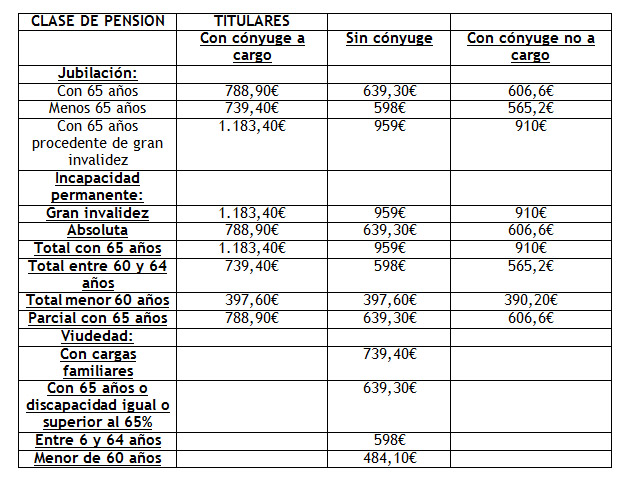 | CLASE DE PENSION | TITULARES | | |
|---|---|---|---|
| | Con cónyuge a cargo | Sin cónyuge | Con cónyuge no a cargo |
| Jubilación: | | | |
| Con 65 años | 788,90€ | 639,30€ | 606,6€ |
| Menos 65 años | 739,40€ | 598€ | 565,2€ |
| Con 65 años procedente de gran invalidez | 1.183,40€ | 959€ | 910€ |
| Incapacidad permanente: | | | |
| Gran invalidez | 1.183,40€ | 959€ | 910€ |
| Absoluta | 788,90€ | 639,30€ | 606,6€ |
| Total con 65 años | 1.183,40€ | 959€ | 910€ |
| Total entre 60 y 64 años | 739,40€ | 598€ | 565,2€ |
| Total menor 60 años | 397,60€ | 397,60€ | 390,20€ |
| Parcial con 65 años | 788,90€ | 639,30€ | 606,6€ |
| Viudedad: | | | |
| Con cargas familiares | | 739,40€ | |
| Con 65 años o discapacidad igual o superior al 65% | | 639,30€ | |
| Entre 6 y 64 años | | 598€ | |
| Menor de 60 años | | 484,10€ | |